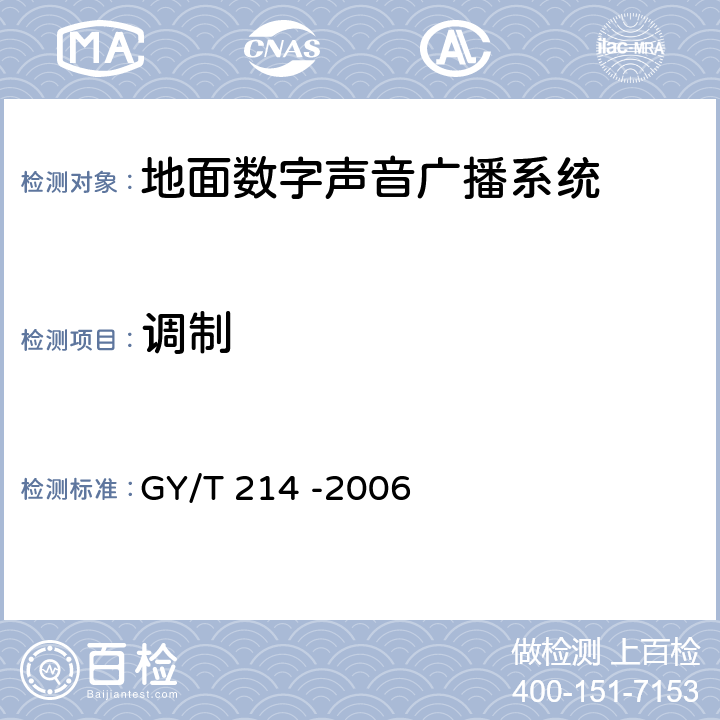 MA CNAS AL ilac-MRA

检测对象：地面数字声音广播系统

检测项目：调制

检测标准：GY/T 214 -2006

百检
Baijiantest.com

做检测 上百检
400-151-7153